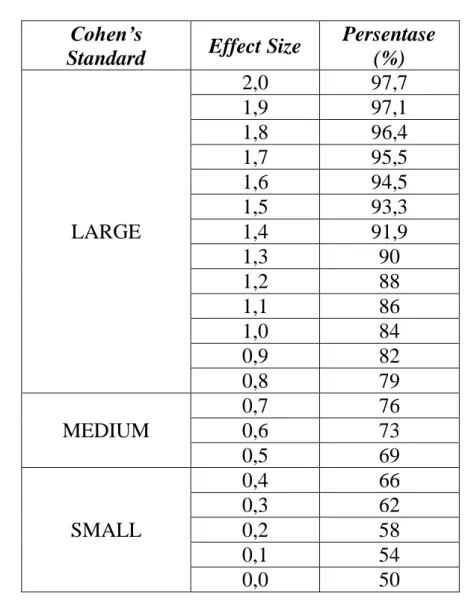 | Cohen's Standard | Effect Size | Persentase (%) |
|---|---|---|
| LARGE | 2,0 | 97,7 |
| | 1,9 | 97,1 |
| | 1,8 | 96,4 |
| | 1,7 | 95,5 |
| | 1,6 | 94,5 |
| | 1,5 | 93,3 |
| | 1,4 | 91,9 |
| | 1,3 | 90 |
| | 1,2 | 88 |
| | 1,1 | 86 |
| | 1,0 | 84 |
| | 0,9 | 82 |
| | 0,8 | 79 |
| MEDIUM | 0,7 | 76 |
| | 0,6 | 73 |
| | 0,5 | 69 |
| SMALL | 0,4 | 66 |
| | 0,3 | 62 |
| | 0,2 | 58 |
| | 0,1 | 54 |
| | 0,0 | 50 |